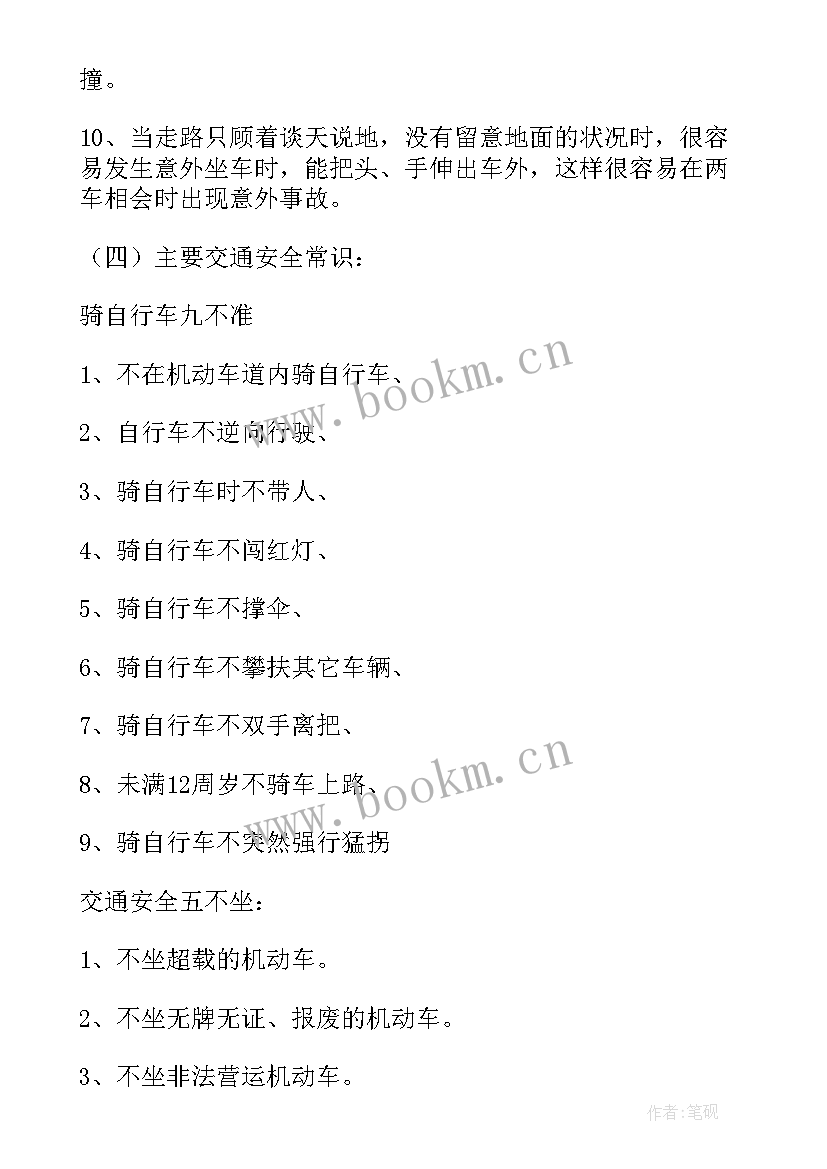 撞。

10、当走路只顾着谈天说地，没有留意地面的状况时，很容易发生意外坐车时，能把头、手伸出车外，这样很容易在两车相会时出现意外事故。

（四）主要交通安全常识：

骑自行车九不准

1、不在机动车道内骑自行车、

2、自行车不逆向行驶、

3、骑自行车时不带人、

4、骑自行车不闯红灯、

5、骑自行车不撑伞、

6、骑自行车不攀扶其它车辆、

7、骑自行车不双手离把、

8、未满12周岁不骑车上路、

9、骑自行车不突然强行猛拐

交通安全五不坐：

1、不坐超载的机动车。

2、不坐无牌无证、报废的机动车。

3、不坐非法营运机动车。

www.bookm.cn

www.bookm.cn

作者:笔砚